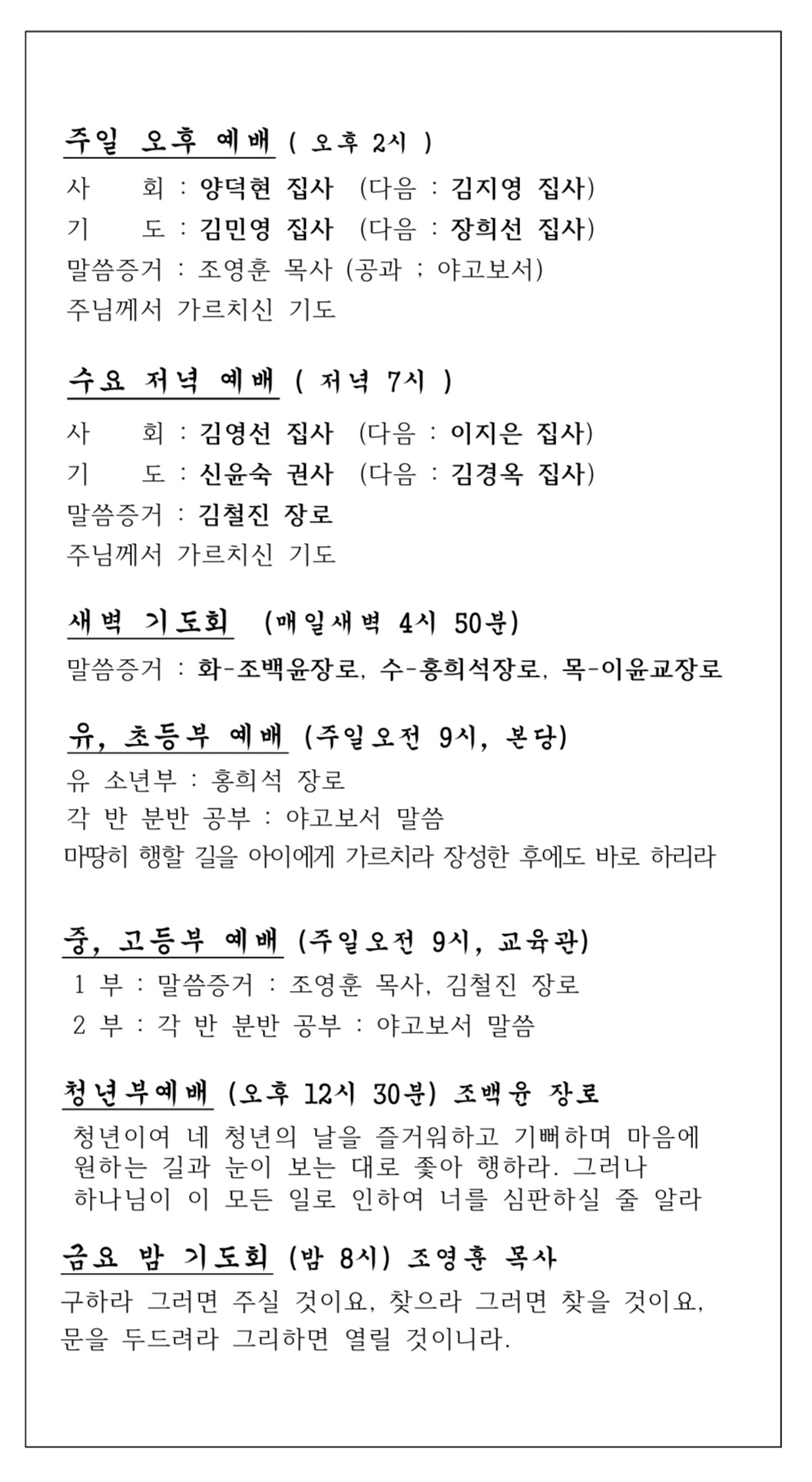 주일 오후 예배 ( 오후 2시 )

사 회 : 양덕현 집사 (다음 : 김지영 집사)
기 도 : 김민영 집사 (다음 : 장희선 집사)
말씀증거 : 조영훈 목사 (공과 ; 야고보서)
주님께서 가르치신 기도

수요 저녁 예배 ( 저녁 7시 )

사 회 : 김영선 집사 (다음 : 이지은 집사)
기 도 : 신윤숙 권사 (다음 : 김경옥 집사)
말씀증거 : 김철진 장로
주님께서 가르치신 기도

새벽 기도회 (매일새벽 4시 50분)

말씀증거 : 화-조백윤장로, 수-홍희석장로, 목-이윤교장로

유, 초등부 예배 (주일오전 9시, 본당)

유 소년부 : 홍희석 장로
각 반 분반 공부 : 야고보서 말씀
마땅히 행할 길을 아이에게 가르치라 장성한 후에도 바로 하리라

중, 고등부 예배 (주일오전 9시, 교육관)

1 부 : 말씀증거 : 조영훈 목사, 김철진 장로
2 부 : 각 반 분반 공부 : 야고보서 말씀

청년부예배 (오후 12시 30분) 조백윤 장로

청년이여 네 청년의 날을 즐거워하고 기뻐하며 마음에 원하는 길과 눈이 보는 대로 좇아 행하라. 그러나 하나님이 이 모든 일로 인하여 너를 심판하실 줄 알라

금요 밤 기도회 (밤 8시) 조영훈 목사

구하라 그러면 주실 것이요, 찾으라 그러면 찾을 것이요, 문을 두드려라 그리하면 열릴 것이니라.